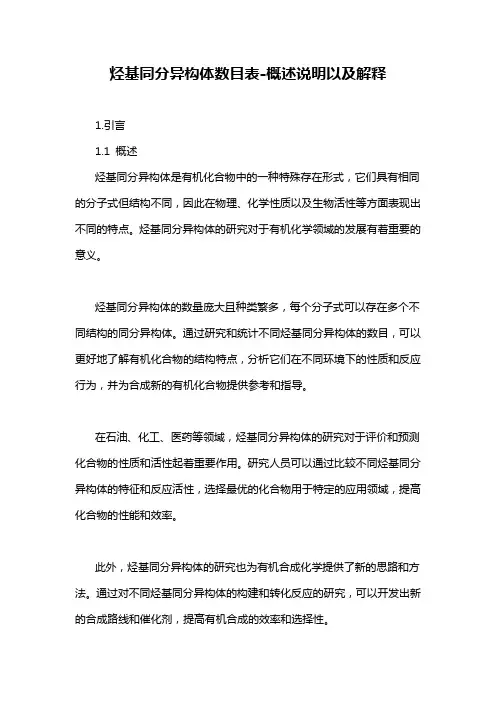 烃基同分异构体数目表-概述说明以及解释

1.引言

1.1 概述

烃基同分异构体是有机化合物中的一种特殊存在形式，它们具有相同的分子式但结构不同，因此在物理、化学性质以及生物活性等方面表现出不同的特点。烃基同分异构体的研究对于有机化学领域的发展有着重要的意义。

烃基同分异构体的数量庞大且种类繁多，每个分子式可以存在多个不同结构的同分异构体。通过研究和统计不同烃基同分异构体的数目，可以更好地了解有机化合物的结构特点，分析它们在不同环境下的性质和反应行为，并为合成新的有机化合物提供参考和指导。

在石油、化工、医药等领域，烃基同分异构体的研究对于评价和预测化合物的性质和活性起着重要作用。研究人员可以通过比较不同烃基同分异构体的特征和反应活性，选择最优的化合物用于特定的应用领域，提高化合物的性能和效率。

此外，烃基同分异构体的研究也为有机合成化学提供了新的思路和方法。通过对不同烃基同分异构体的构建和转化反应的研究，可以开发出新的合成路线和催化剂，提高有机合成的效率和选择性。